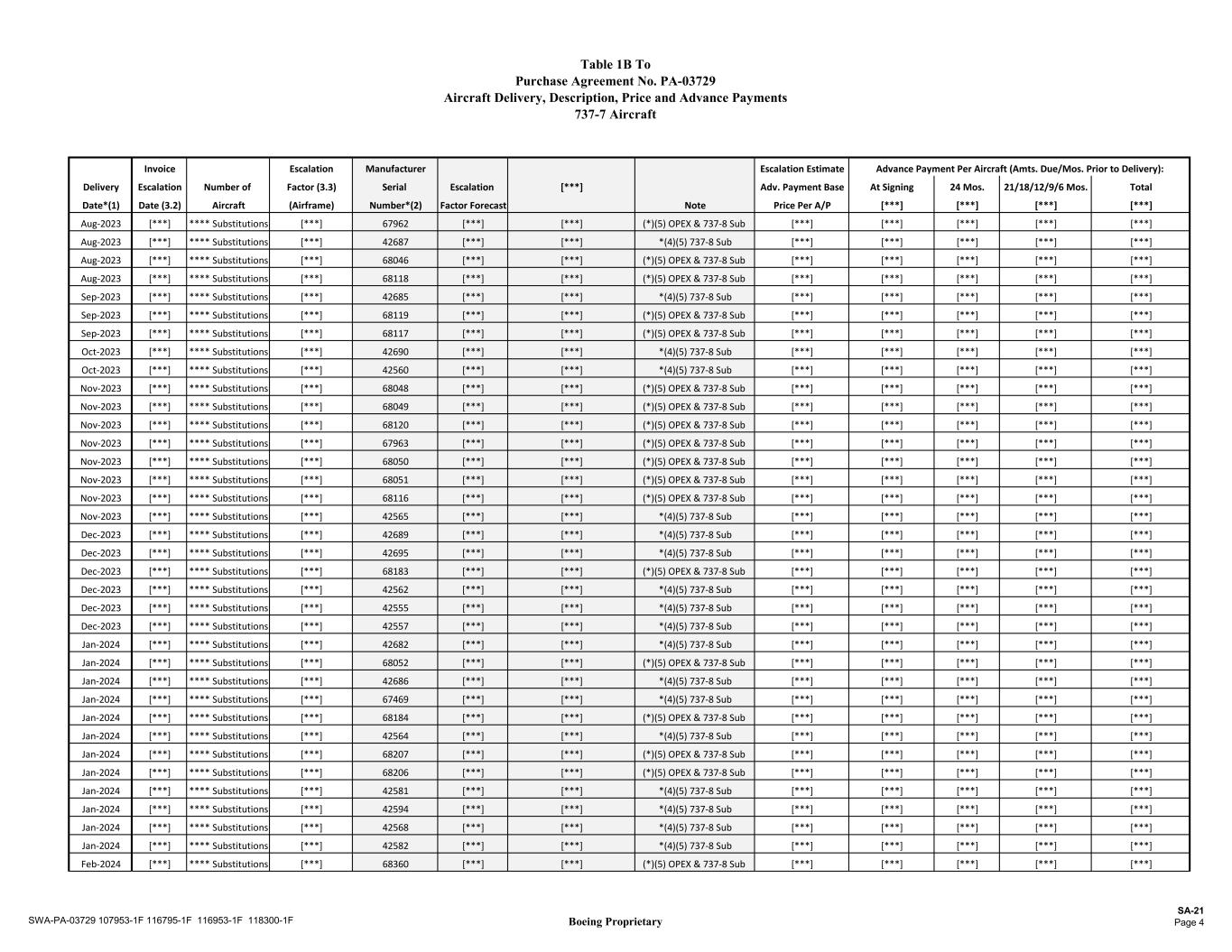 Table 1B To
Purchase Agreement No. PA-03729
Aircraft Delivery, Description, Price and Advance Payments
737-7 Aircraft

| Delivery Date*(1) | Invoice Escalation Date (3.2) | Number of Aircraft | Escalation Factor (3.3) (Airframe) | Manufacturer Serial Number*(2) | Escalation Factor Forecast | [***] | Note | Escalation Estimate Adv. Payment Base Price Per A/P | Advance Payment Per Aircraft (Amts. Due/Mos. Prior to Delivery): At Signing [***] | 24 Mos. [***] | 21/18/12/9/6 Mos. [***] | Total [***] |
|---|---|---|---|---|---|---|---|---|---|---|---|---|
| Aug-2023 | [***] | **** Substitutions | [***] | 67962 | [***] | [***] | (*)(5) OPEX & 737-8 Sub | [***] | [***] | [***] | [***] | [***] |
| Aug-2023 | [***] | **** Substitutions | [***] | 42687 | [***] | [***] | *(4)(5) 737-8 Sub | [***] | [***] | [***] | [***] | [***] |
| Aug-2023 | [***] | **** Substitutions | [***] | 68046 | [***] | [***] | (*)(5) OPEX & 737-8 Sub | [***] | [***] | [***] | [***] | [***] |
| Aug-2023 | [***] | **** Substitutions | [***] | 68118 | [***] | [***] | (*)(5) OPEX & 737-8 Sub | [***] | [***] | [***] | [***] | [***] |
| Sep-2023 | [***] | **** Substitutions | [***] | 42685 | [***] | [***] | *(4)(5) 737-8 Sub | [***] | [***] | [***] | [***] | [***] |
| Sep-2023 | [***] | **** Substitutions | [***] | 68119 | [***] | [***] | (*)(5) OPEX & 737-8 Sub | [***] | [***] | [***] | [***] | [***] |
| Sep-2023 | [***] | **** Substitutions | [***] | 68117 | [***] | [***] | (*)(5) OPEX & 737-8 Sub | [***] | [***] | [***] | [***] | [***] |
| Oct-2023 | [***] | **** Substitutions | [***] | 42690 | [***] | [***] | *(4)(5) 737-8 Sub | [***] | [***] | [***] | [***] | [***] |
| Oct-2023 | [***] | **** Substitutions | [***] | 42560 | [***] | [***] | *(4)(5) 737-8 Sub | [***] | [***] | [***] | [***] | [***] |
| Nov-2023 | [***] | **** Substitutions | [***] | 68048 | [***] | [***] | (*)(5) OPEX & 737-8 Sub | [***] | [***] | [***] | [***] | [***] |
| Nov-2023 | [***] | **** Substitutions | [***] | 68049 | [***] | [***] | (*)(5) OPEX & 737-8 Sub | [***] | [***] | [***] | [***] | [***] |
| Nov-2023 | [***] | **** Substitutions | [***] | 68120 | [***] | [***] | (*)(5) OPEX & 737-8 Sub | [***] | [***] | [***] | [***] | [***] |
| Nov-2023 | [***] | **** Substitutions | [***] | 67963 | [***] | [***] | (*)(5) OPEX & 737-8 Sub | [***] | [***] | [***] | [***] | [***] |
| Nov-2023 | [***] | **** Substitutions | [***] | 68050 | [***] | [***] | (*)(5) OPEX & 737-8 Sub | [***] | [***] | [***] | [***] | [***] |
| Nov-2023 | [***] | **** Substitutions | [***] | 68051 | [***] | [***] | (*)(5) OPEX & 737-8 Sub | [***] | [***] | [***] | [***] | [***] |
| Nov-2023 | [***] | **** Substitutions | [***] | 68116 | [***] | [***] | (*)(5) OPEX & 737-8 Sub | [***] | [***] | [***] | [***] | [***] |
| Nov-2023 | [***] | **** Substitutions | [***] | 42565 | [***] | [***] | *(4)(5) 737-8 Sub | [***] | [***] | [***] | [***] | [***] |
| Dec-2023 | [***] | **** Substitutions | [***] | 42689 | [***] | [***] | *(4)(5) 737-8 Sub | [***] | [***] | [***] | [***] | [***] |
| Dec-2023 | [***] | **** Substitutions | [***] | 42695 | [***] | [***] | *(4)(5) 737-8 Sub | [***] | [***] | [***] | [***] | [***] |
| Dec-2023 | [***] | **** Substitutions | [***] | 68183 | [***] | [***] | (*)(5) OPEX & 737-8 Sub | [***] | [***] | [***] | [***] | [***] |
| Dec-2023 | [***] | **** Substitutions | [***] | 42562 | [***] | [***] | *(4)(5) 737-8 Sub | [***] | [***] | [***] | [***] | [***] |
| Dec-2023 | [***] | **** Substitutions | [***] | 42555 | [***] | [***] | *(4)(5) 737-8 Sub | [***] | [***] | [***] | [***] | [***] |
| Dec-2023 | [***] | **** Substitutions | [***] | 42557 | [***] | [***] | *(4)(5) 737-8 Sub | [***] | [***] | [***] | [***] | [***] |
| Jan-2024 | [***] | **** Substitutions | [***] | 42682 | [***] | [***] | *(4)(5) 737-8 Sub | [***] | [***] | [***] | [***] | [***] |
| Jan-2024 | [***] | **** Substitutions | [***] | 68052 | [***] | [***] | (*)(5) OPEX & 737-8 Sub | [***] | [***] | [***] | [***] | [***] |
| Jan-2024 | [***] | **** Substitutions | [***] | 42686 | [***] | [***] | *(4)(5) 737-8 Sub | [***] | [***] | [***] | [***] | [***] |
| Jan-2024 | [***] | **** Substitutions | [***] | 67469 | [***] | [***] | *(4)(5) 737-8 Sub | [***] | [***] | [***] | [***] | [***] |
| Jan-2024 | [***] | **** Substitutions | [***] | 68184 | [***] | [***] | (*)(5) OPEX & 737-8 Sub | [***] | [***] | [***] | [***] | [***] |
| Jan-2024 | [***] | **** Substitutions | [***] | 42564 | [***] | [***] | *(4)(5) 737-8 Sub | [***] | [***] | [***] | [***] | [***] |
| Jan-2024 | [***] | **** Substitutions | [***] | 68207 | [***] | [***] | (*)(5) OPEX & 737-8 Sub | [***] | [***] | [***] | [***] | [***] |
| Jan-2024 | [***] | **** Substitutions | [***] | 68206 | [***] | [***] | (*)(5) OPEX & 737-8 Sub | [***] | [***] | [***] | [***] | [***] |
| Jan-2024 | [***] | **** Substitutions | [***] | 42581 | [***] | [***] | *(4)(5) 737-8 Sub | [***] | [***] | [***] | [***] | [***] |
| Jan-2024 | [***] | **** Substitutions | [***] | 42594 | [***] | [***] | *(4)(5) 737-8 Sub | [***] | [***] | [***] | [***] | [***] |
| Jan-2024 | [***] | **** Substitutions | [***] | 42568 | [***] | [***] | *(4)(5) 737-8 Sub | [***] | [***] | [***] | [***] | [***] |
| Jan-2024 | [***] | **** Substitutions | [***] | 42582 | [***] | [***] | *(4)(5) 737-8 Sub | [***] | [***] | [***] | [***] | [***] |
| Feb-2024 | [***] | **** Substitutions | [***] | 68360 | [***] | [***] | (*)(5) OPEX & 737-8 Sub | [***] | [***] | [***] | [***] | [***] |

SWA-PA-03729 107953-1F 116795-1F 116953-1F 118300-1F
Boeing Proprietary
SA-21
Page 4